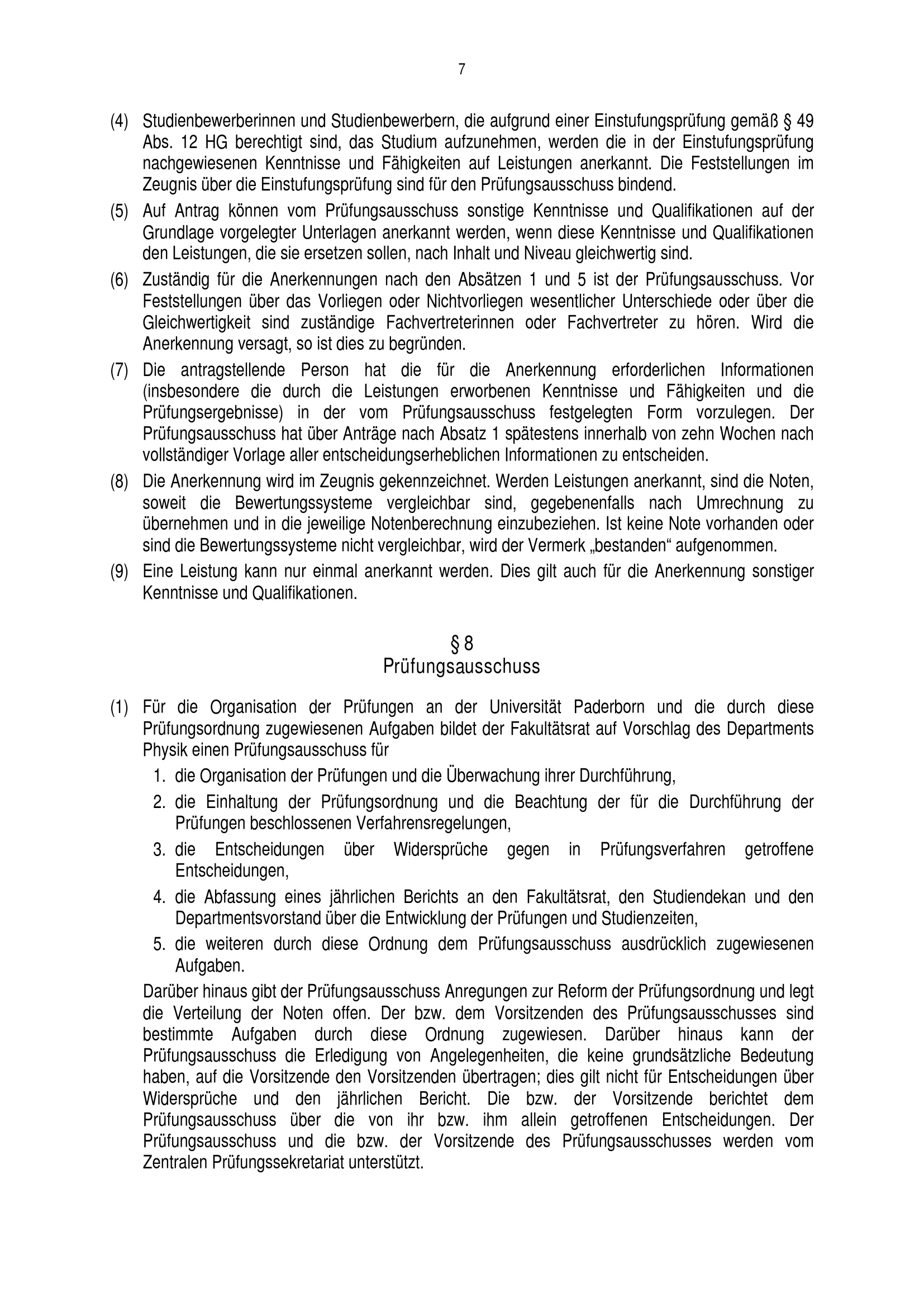 7

(4) Studienbewerberinnen und Studienbewerbern, die aufgrund einer Einstufungsprüfung gemäß § 49 Abs. 12 HG berechtigt sind, das Studium aufzunehmen, werden die in der Einstufungsprüfung nachgewiesenen Kenntnisse und Fähigkeiten auf Leistungen anerkannt. Die Feststellungen im Zeugnis über die Einstufungsprüfung sind für den Prüfungsausschuss bindend.

(5) Auf Antrag können vom Prüfungsausschuss sonstige Kenntnisse und Qualifikationen auf der Grundlage vorgelegter Unterlagen anerkannt werden, wenn diese Kenntnisse und Qualifikationen den Leistungen, die sie ersetzen sollen, nach Inhalt und Niveau gleichwertig sind.

(6) Zuständig für die Anerkennungen nach den Absätzen 1 und 5 ist der Prüfungsausschuss. Vor Feststellungen über das Vorliegen oder Nichtvorliegen wesentlicher Unterschiede oder über die Gleichwertigkeit sind zuständige Fachvertreterinnen oder Fachvertreter zu hören. Wird die Anerkennung versagt, so ist dies zu begründen.

(7) Die antragstellende Person hat die für die Anerkennung erforderlichen Informationen (insbesondere die durch die Leistungen erworbenen Kenntnisse und Fähigkeiten und die Prüfungsergebnisse) in der vom Prüfungsausschuss festgelegten Form vorzulegen. Der Prüfungsausschuss hat über Anträge nach Absatz 1 spätestens innerhalb von zehn Wochen nach vollständiger Vorlage aller entscheidungserheblichen Informationen zu entscheiden.

(8) Die Anerkennung wird im Zeugnis gekennzeichnet. Werden Leistungen anerkannt, sind die Noten, soweit die Bewertungssysteme vergleichbar sind, gegebenenfalls nach Umrechnung zu übernehmen und in die jeweilige Notenberechnung einzubeziehen. Ist keine Note vorhanden oder sind die Bewertungssysteme nicht vergleichbar, wird der Vermerk „bestanden“ aufgenommen.

(9) Eine Leistung kann nur einmal anerkannt werden. Dies gilt auch für die Anerkennung sonstiger Kenntnisse und Qualifikationen.

§ 8
Prüfungsausschuss

(1) Für die Organisation der Prüfungen an der Universität Paderborn und die durch diese Prüfungsordnung zugewiesenen Aufgaben bildet der Fakultätsrat auf Vorschlag des Departments Physik einen Prüfungsausschuss für
1. die Organisation der Prüfungen und die Überwachung ihrer Durchführung,
2. die Einhaltung der Prüfungsordnung und die Beachtung der für die Durchführung der Prüfungen beschlossenen Verfahrensregelungen,
3. die Entscheidungen über Widersprüche gegen in Prüfungsverfahren getroffene Entscheidungen,
4. die Abfassung eines jährlichen Berichts an den Fakultätsrat, den Studiendekan und den Departmentsvorstand über die Entwicklung der Prüfungen und Studienzeiten,
5. die weiteren durch diese Ordnung dem Prüfungsausschuss ausdrücklich zugewiesenen Aufgaben.

Darüber hinaus gibt der Prüfungsausschuss Anregungen zur Reform der Prüfungsordnung und legt die Verteilung der Noten offen. Der bzw. dem Vorsitzenden des Prüfungsausschusses sind bestimmte Aufgaben durch diese Ordnung zugewiesen. Darüber hinaus kann der Prüfungsausschuss die Erledigung von Angelegenheiten, die keine grundsätzliche Bedeutung haben, auf die Vorsitzende den Vorsitzenden übertragen; dies gilt nicht für Entscheidungen über Widersprüche und den jährlichen Bericht. Die bzw. der Vorsitzende berichtet dem Prüfungsausschuss über die von ihr bzw. ihm allein getroffenen Entscheidungen. Der Prüfungsausschuss und die bzw. der Vorsitzende des Prüfungsausschusses werden vom Zentralen Prüfungssekretariat unterstützt.